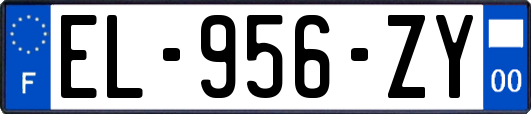 F
EL-956-ZY
00